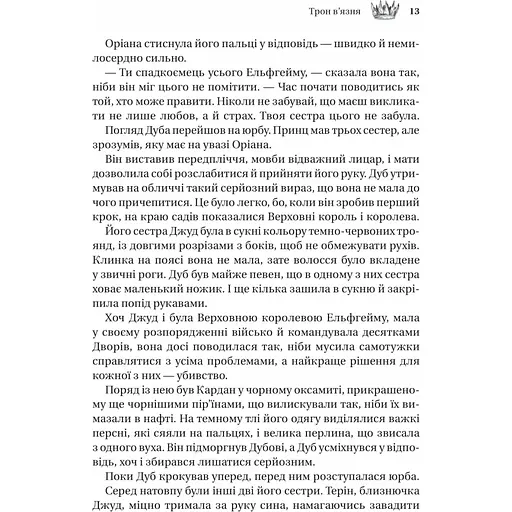 Трон в'язня 13

Оріана стиснула його пальці у відповідь — швидко й немилосердно сильно.

— Ти спадкоємець усього Ельфгейму, — сказала вона так, ніби він міг цього не помітити. — Час почати поводитись як той, хто може правити. Ніколи не забувай, що маєш викликати не лише любов, а й страх. Твоя сестра цього не забула.

Погляд Дуба перейшов на юрбу. Принц мав трьох сестер, але зрозумів, яку має на увазі Оріана.

Він виставив передпліччя, мовби відважний лицар, і мати дозволила собі розслабитися й прийняти його руку. Дуб утримував на обличчі такий серйозний вираз, що вона не мала до чого причепитися. Це було легко, бо, коли він зробив перший крок, на краю садів показалися Верховні король і королева.

Його сестра Джуд була в сукні кольору темно-червоних троянд, із довгими розрізами з боків, щоб не обмежувати рухів. Клинка на поясі вона не мала, зате волосся було вкладене у звичні роги. Дуб був майже певен, що в одному з них сестра ховає маленький ножик. І ще кілька зашила в сукню й закріпила попід рукавами.

Хоч Джуд і була Верховною королевою Ельфгейму, мала у своєму розпорядженні військо й командувала десятками Дворів, вона досі поводилася так, ніби мусила самотужки справлятися з усіма проблемами, а найкраще рішення для кожної з них — убивство.

Поряд із нею був Кардан у чорному оксамиті, прикрашеному ще чорнішими пір'їнами, що вилискували так, ніби їх вимазали в нафті. На темному тлі його одягу виділялися важкі персні, які сяяли на пальцях, і велика перлина, що звисала з одного вуха. Він підморгнув Дубові, а Дуб усміхнувся у відповідь, хоч і збирався лишатися серйозним.

Поки Дуб крокував уперед, перед ним розступалася юрба.

Серед натовпу були інші дві його сестри. Терін, близнючка Джуд, міцно тримала за руку сина, намагаючись завадити